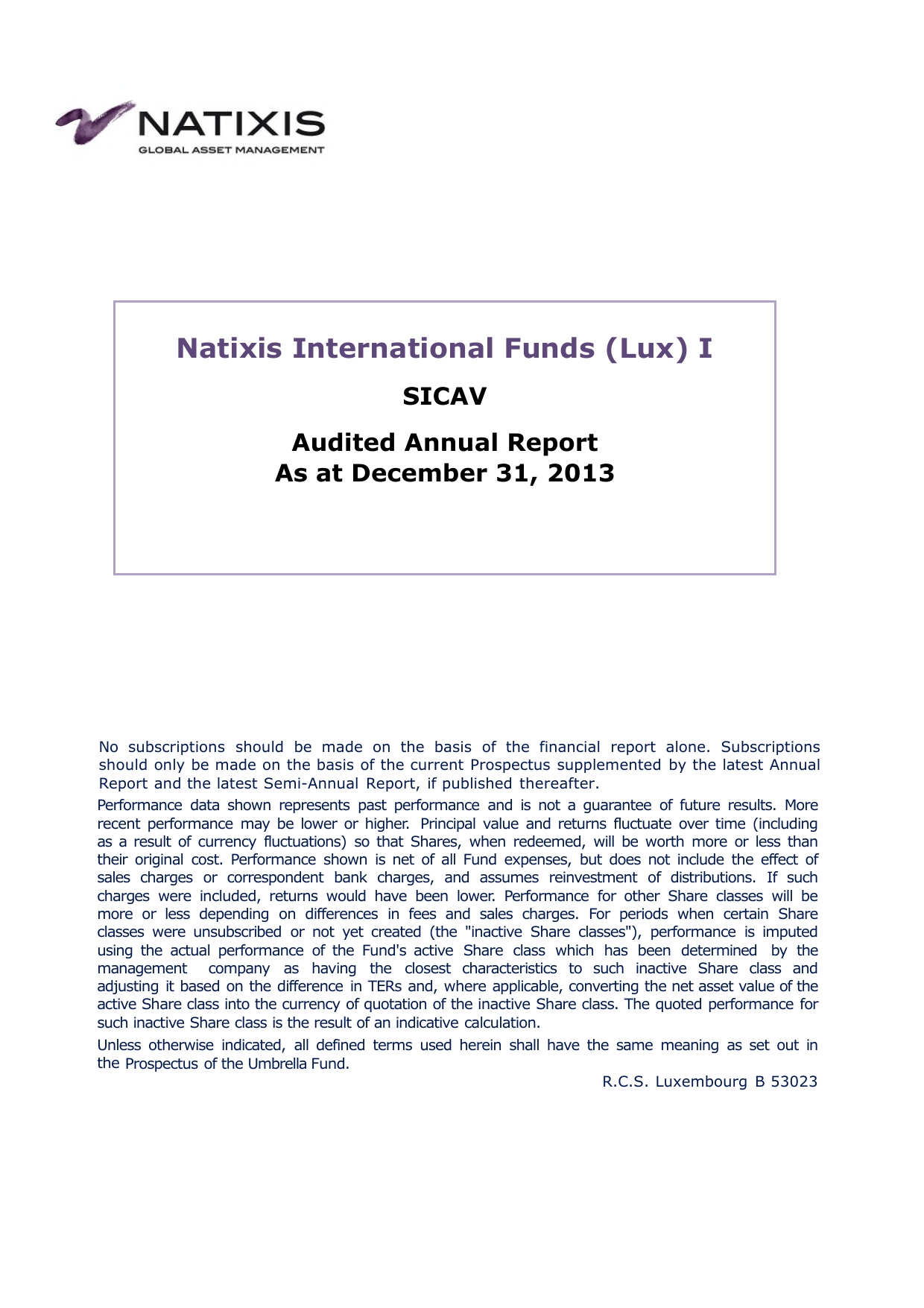 NATIXIS
GLOBAL ASSET MANAGEMENT

Natixis International Funds (Lux) I

SICAV

Audited Annual Report
As at December 31, 2013

No subscriptions should be made on the basis of the financial report alone. Subscriptions should only be made on the basis of the current Prospectus supplemented by the latest Annual Report and the latest Semi-Annual Report, if published thereafter.

Performance data shown represents past performance and is not a guarantee of future results. More recent performance may be lower or higher. Principal value and returns fluctuate over time (including as a result of currency fluctuations) so that Shares, when redeemed, will be worth more or less than their original cost. Performance shown is net of all Fund expenses, but does not include the effect of sales charges or correspondent bank charges, and assumes reinvestment of distributions. If such charges were included, returns would have been lower. Performance for other Share classes will be more or less depending on differences in fees and sales charges. For periods when certain Share classes were unsubscribed or not yet created (the "inactive Share classes"), performance is imputed using the actual performance of the Fund's active Share class which has been determined by the management company as having the closest characteristics to such inactive Share class and adjusting it based on the difference in TERs and, where applicable, converting the net asset value of the active Share class into the currency of quotation of the inactive Share class. The quoted performance for such inactive Share class is the result of an indicative calculation.

Unless otherwise indicated, all defined terms used herein shall have the same meaning as set out in the Prospectus of the Umbrella Fund.

R.C.S. Luxembourg B 53023